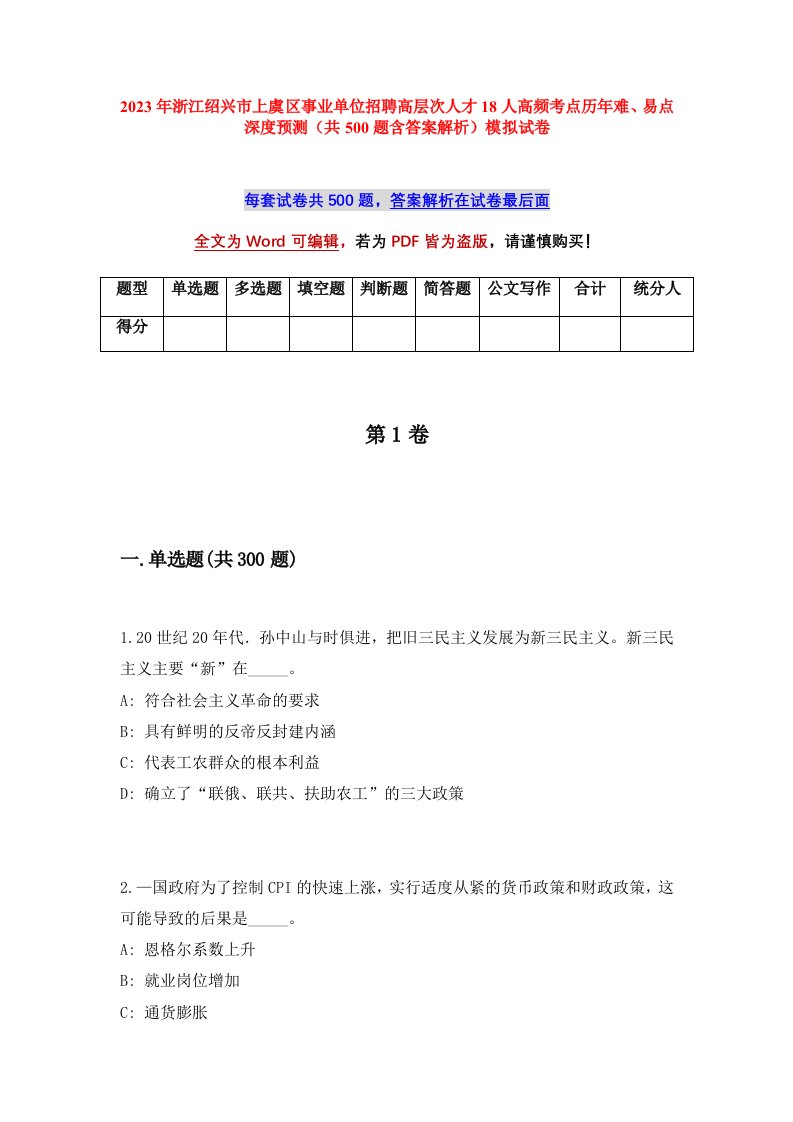 2023年浙江绍兴市上虞区事业单位招聘高层次人才18人高频考点历年难、易点深度预测（共500题含答案解析）模拟试卷

每套试卷共500题，答案解析在试卷最后面

全文为Word可编辑，若为PDF皆为盗版，请谨慎购买！

| 题型 | 单选题 | 多选题 | 填空题 | 判断题 | 简答题 | 公文写作 | 合计 | 统分人 |
|---|---|---|---|---|---|---|---|---|
| 得分 | | | | | | | | |

第1卷

一.单选题(共300题)

1.20世纪20年代．孙中山与时俱进，把旧三民主义发展为新三民主义。新三民主义主要“新”在_____。
A: 符合社会主义革命的要求
B: 具有鲜明的反帝反封建内涵
C: 代表工农群众的根本利益
D: 确立了“联俄、联共、扶助农工”的三大政策

2.—国政府为了控制CPI的快速上涨，实行适度从紧的货币政策和财政政策，这可能导致的后果是_____。
A: 恩格尔系数上升
B: 就业岗位增加
C: 通货膨胀